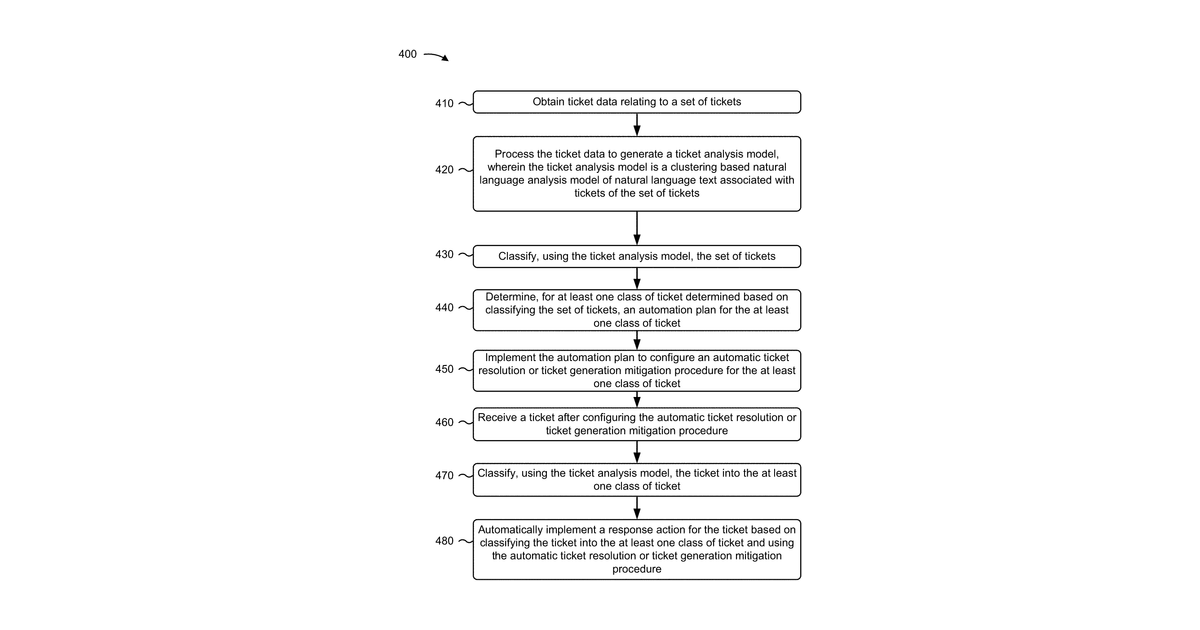 400

410 Obtain ticket data relating to a set of tickets

420 Process the ticket data to generate a ticket analysis model, wherein the ticket analysis model is a clustering based natural language analysis model of natural language text associated with tickets of the set of tickets

430 Classify, using the ticket analysis model, the set of tickets

440 Determine, for at least one class of ticket determined based on classifying the set of tickets, an automation plan for the at least one class of ticket

450 Implement the automation plan to configure an automatic ticket resolution or ticket generation mitigation procedure for the at least one class of ticket

460 Receive a ticket after configuring the automatic ticket resolution or ticket generation mitigation procedure

470 Classify, using the ticket analysis model, the ticket into the at least one class of ticket

480 Automatically implement a response action for the ticket based on classifying the ticket into the at least one class of ticket and using the automatic ticket resolution or ticket generation mitigation procedure